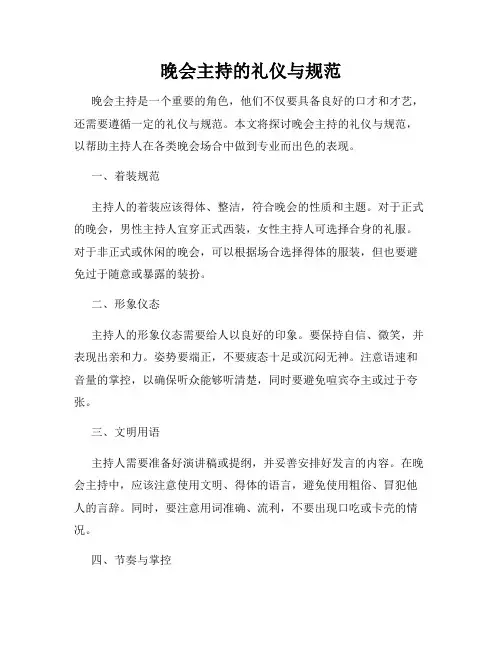 晚会主持的礼仪与规范

晚会主持是一个重要的角色，他们不仅要具备良好的口才和才艺，还需要遵循一定的礼仪与规范。本文将探讨晚会主持的礼仪与规范，以帮助主持人在各类晚会场合中做到专业而出色的表现。

一、着装规范

主持人的着装应该得体、整洁，符合晚会的性质和主题。对于正式的晚会，男性主持人宜穿正式西装，女性主持人可选择合身的礼服。对于非正式或休闲的晚会，可以根据场合选择得体的服装，但也要避免过于随意或暴露的装扮。

二、形象仪态

主持人的形象仪态需要给人以良好的印象。要保持自信、微笑，并表现出亲和力。姿势要端正，不要疲态十足或沉闷无神。注意语速和音量的掌控，以确保听众能够听清楚，同时要避免喧宾夺主或过于夸张。

三、文明用语

主持人需要准备好演讲稿或提纲，并妥善安排好发言的内容。在晚会主持中，应该注意使用文明、得体的语言，避免使用粗俗、冒犯他人的言辞。同时，要注意用词准确、流利，不要出现口吃或卡壳的情况。

四、节奏与掌控